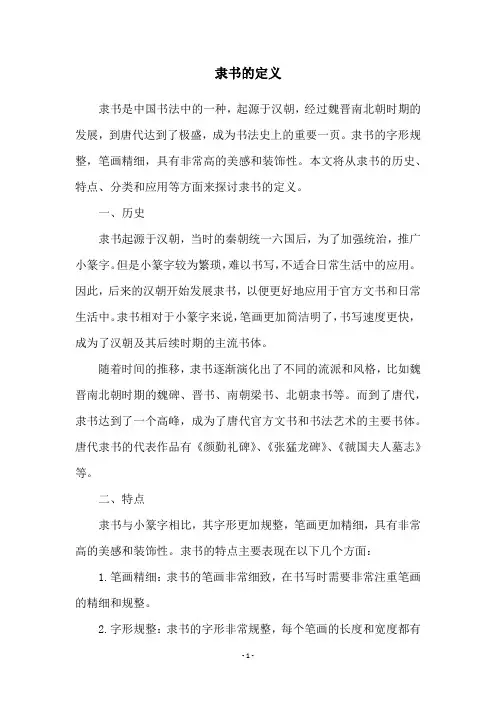 隶书的定义

隶书是中国书法中的一种，起源于汉朝，经过魏晋南北朝时期的发展，到唐代达到了极盛，成为书法史上的重要一页。隶书的字形规整，笔画精细，具有非常高的美感和装饰性。本文将从隶书的历史、特点、分类和应用等方面来探讨隶书的定义。

一、历史

隶书起源于汉朝，当时的秦朝统一六国后，为了加强统治，推广小篆字。但是小篆字较为繁琐，难以书写，不适合日常生活中的应用。因此，后来的汉朝开始发展隶书，以便更好地应用于官方文书和日常生活中。隶书相对于小篆字来说，笔画更加简洁明了，书写速度更快，成为了汉朝及其后续时期的主流书体。

随着时间的推移，隶书逐渐演化出了不同的流派和风格，比如魏晋南北朝时期的魏碑、晋书、南朝梁书、北朝隶书等。而到了唐代，隶书达到了一个高峰，成为了唐代官方文书和书法艺术的主要书体。唐代隶书的代表作品有《颜勤礼碑》、《张猛龙碑》、《虢国夫人墓志》等。

二、特点

隶书与小篆字相比，其字形更加规整，笔画更加精细，具有非常高的美感和装饰性。隶书的特点主要表现在以下几个方面：

1. 笔画精细：隶书的笔画非常细致，在书写时需要非常注重笔画的精细和规整。

2. 字形规整：隶书的字形非常规整，每个笔画的长度和宽度都有

- 1 -